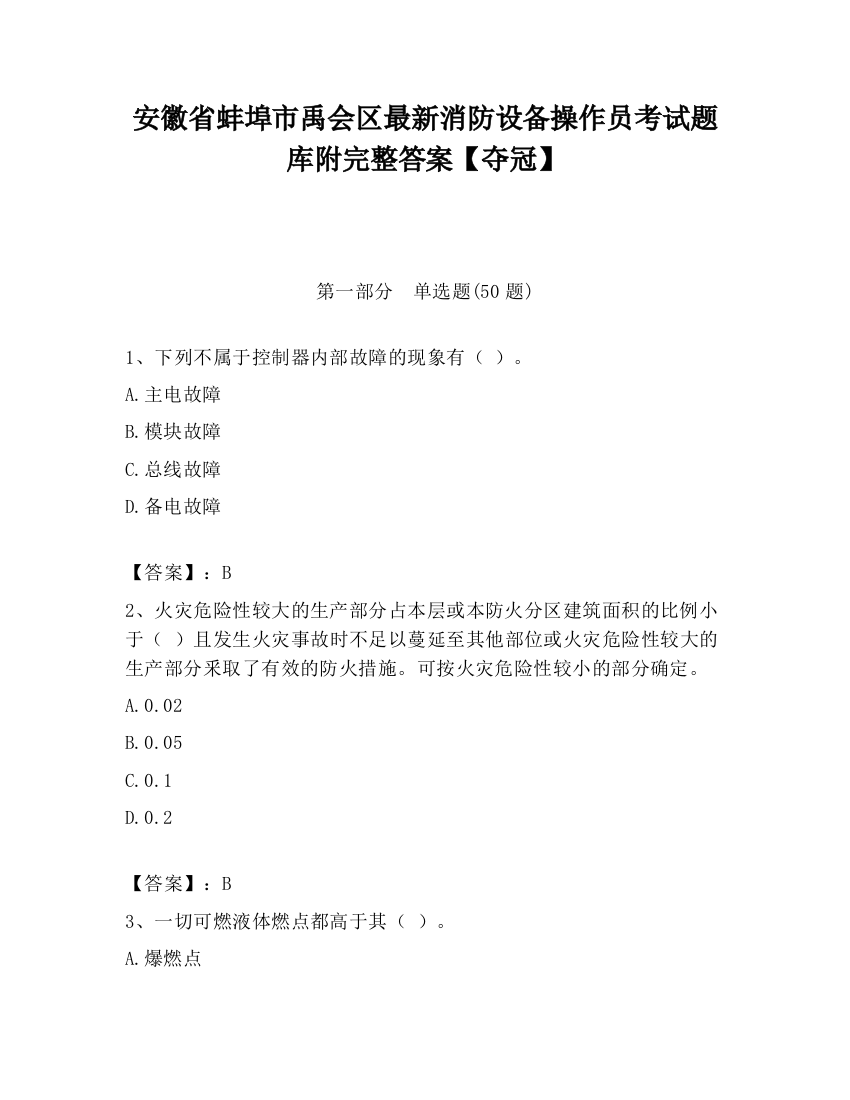 安徽省蚌埠市禹会区最新消防设备操作员考试题库附完整答案【夺冠】

第一部分　单选题(50 题)

1、下列不属于控制器内部故障的现象有（ ）。

A.主电故障

B.模块故障

C.总线故障

D.备电故障

【答案】：B

2、火灾危险性较大的生产部分占本层或本防火分区建筑面积的比例小于（ ）且发生火灾事故时不足以蔓延至其他部位或火灾危险性较大的生产部分采取了有效的防火措施。可按火灾危险性较小的部分确定。

A.0.02

B.0.05

C.0.1

D.0.2

【答案】：B

3、一切可燃液体燃点都高于其（ ）。

A.爆燃点